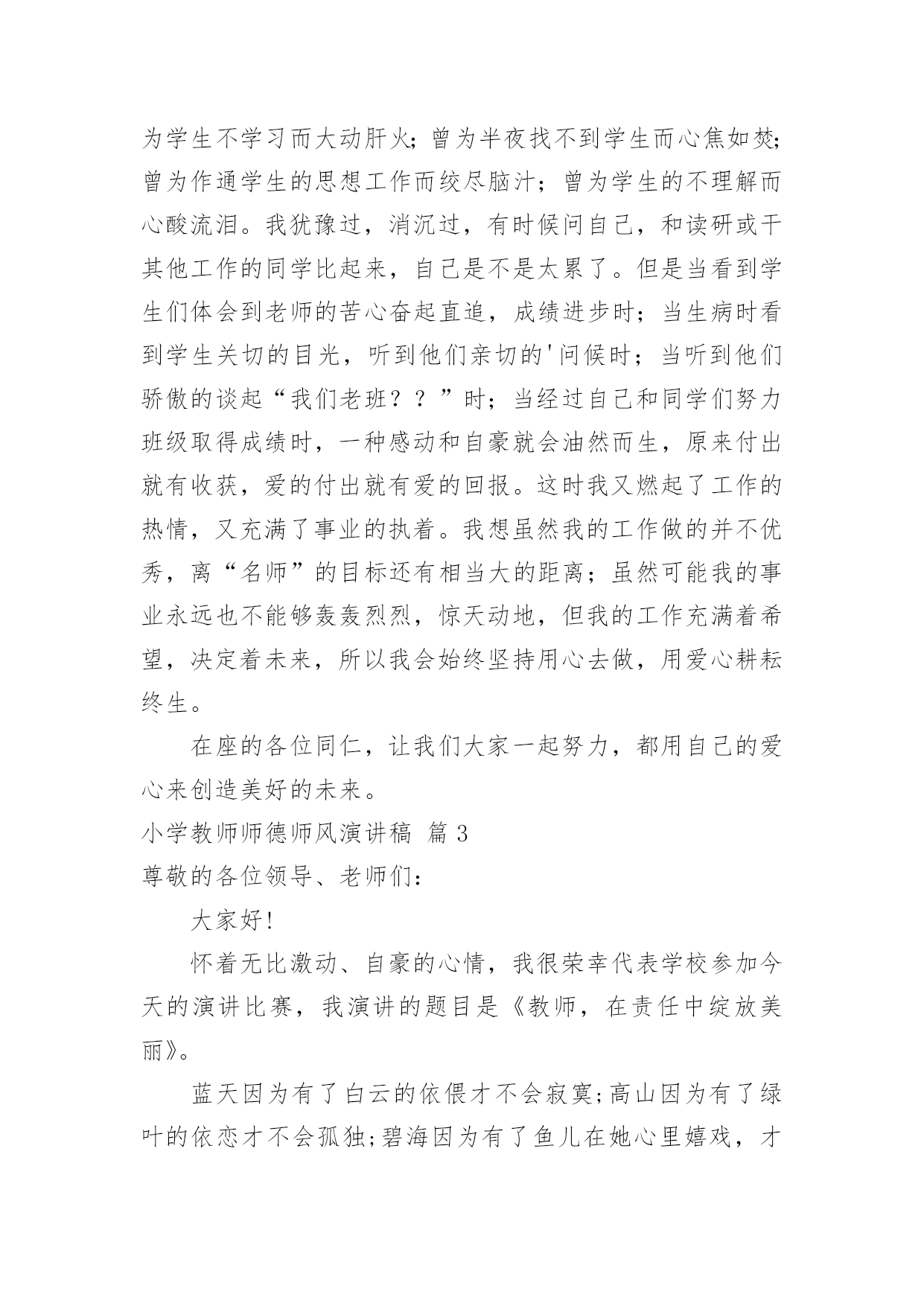 为学生不学习而大动肝火；曾为半夜找不到学生而心焦如焚；曾为作通学生的思想工作而绞尽脑汁；曾为学生的不理解而心酸流泪。我犹豫过，消沉过，有时候问自己，和读研或干其他工作的同学比起来，自己是不是太累了。但是当看到学生们体会到老师的苦心奋起直追，成绩进步时；当生病时看到学生关切的目光，听到他们亲切的'问候时；当听到他们骄傲的谈起“我们老班？？”时；当经过自己和同学们努力班级取得成绩时，一种感动和自豪就会油然而生，原来付出就有收获，爱的付出就有爱的回报。这时我又燃起了工作的热情，又充满了事业的执着。我想虽然我的工作做的并不优秀，离“名师”的目标还有相当大的距离；虽然可能我的事业永远也不能够轰轰烈烈，惊天动地，但我的工作充满着希望，决定着未来，所以我会始终坚持用心去做，用爱心耕耘终生。

在座的各位同仁，让我们大家一起努力，都用自己的爱心来创造美好的未来。

小学教师师德师风演讲稿 篇3

尊敬的各位领导、老师们：

大家好！

怀着无比激动、自豪的心情，我很荣幸代表学校参加今天的演讲比赛，我演讲的题目是《教师，在责任中绽放美丽》。

蓝天因为有了白云的依偎才不会寂寞;高山因为有了绿叶的依恋才不会孤独;碧海因为有了鱼儿在她心里嬉戏，才